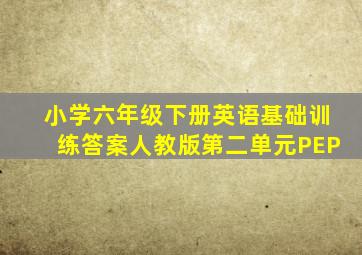 小学六年级下册英语基础训练答案人教版第二单元PEP